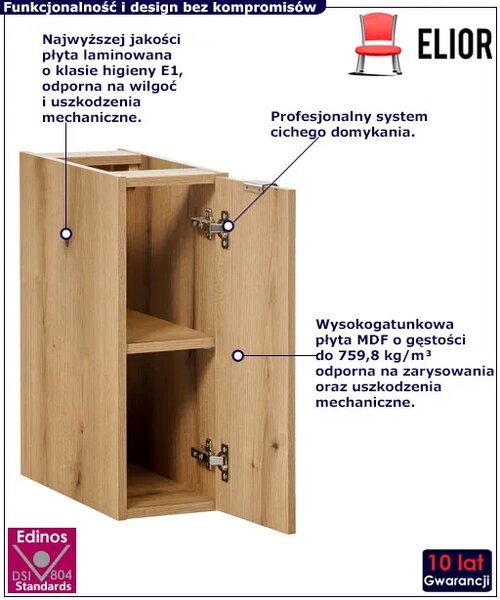 Funkcjonalność i design bez kompromisów

ELIOR

Najwyższej jakości płyta laminowana o klasie higieny E1, odporna na wilgoć i uszkodzenia mechaniczne.

Profesjonalny system cichego domykania.

Wysokogatunkowa płyta MDF o gęstości do 759,8 kg/m³ odporna na zarysowania oraz uszkodzenia mechaniczne.

Edinos DSI 804 Standards

10 lat Gwarancji